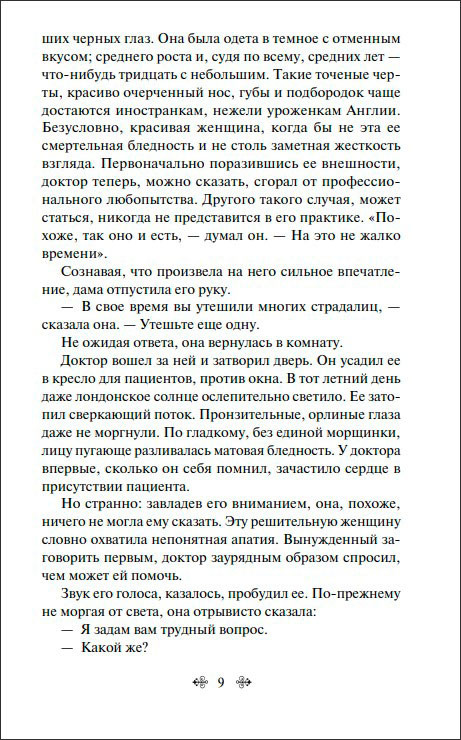 ших черных глаз. Она была одета в темное с отменным вкусом; среднего роста и, судя по всему, средних лет — что-нибудь тридцать с небольшим. Такие точеные черты, красиво очерченный нос, губы и подбородок чаще достаются иностранкам, нежели уроженкам Англии. Безусловно, красивая женщина, когда бы не эта ее смертельная бледность и не столь заметная жесткость взгляда. Первоначально поразившись ее внешности, доктор теперь, можно сказать, сгорал от профессионального любопытства. Другого такого случая, может статься, никогда не представится в его практике. «Похоже, так оно и есть, — думал он. — На это не жалко времени».

Сознавая, что произвела на него сильное впечатление, дама отпустила его руку.

— В свое время вы утешили многих страдалиц, — сказала она. — Утешьте еще одну.

Не ожидая ответа, она вернулась в комнату.

Доктор вошел за ней и затворил дверь. Он усадил ее в кресло для пациентов, против окна. В тот летний день даже лондонское солнце ослепительно светило. Ее затопил сверкающий поток. Пронзительные, орлиные глаза даже не моргнули. По гладкому, без единой морщинки, лицу пугающе разливалась матовая бледность. У доктора впервые, сколько он себя помнил, зачастило сердце в присутствии пациента.

Но странно: завладев его вниманием, она, похоже, ничего не могла ему сказать. Эту решительную женщину словно охватила непонятная апатия. Вынужденный заговорить первым, доктор заурядным образом спросил, чем может ей помочь.

Звук его голоса, казалось, пробудил ее. По-прежнему не моргая от света, она отрывисто сказала:

— Я задам вам трудный вопрос.

— Какой же?

9